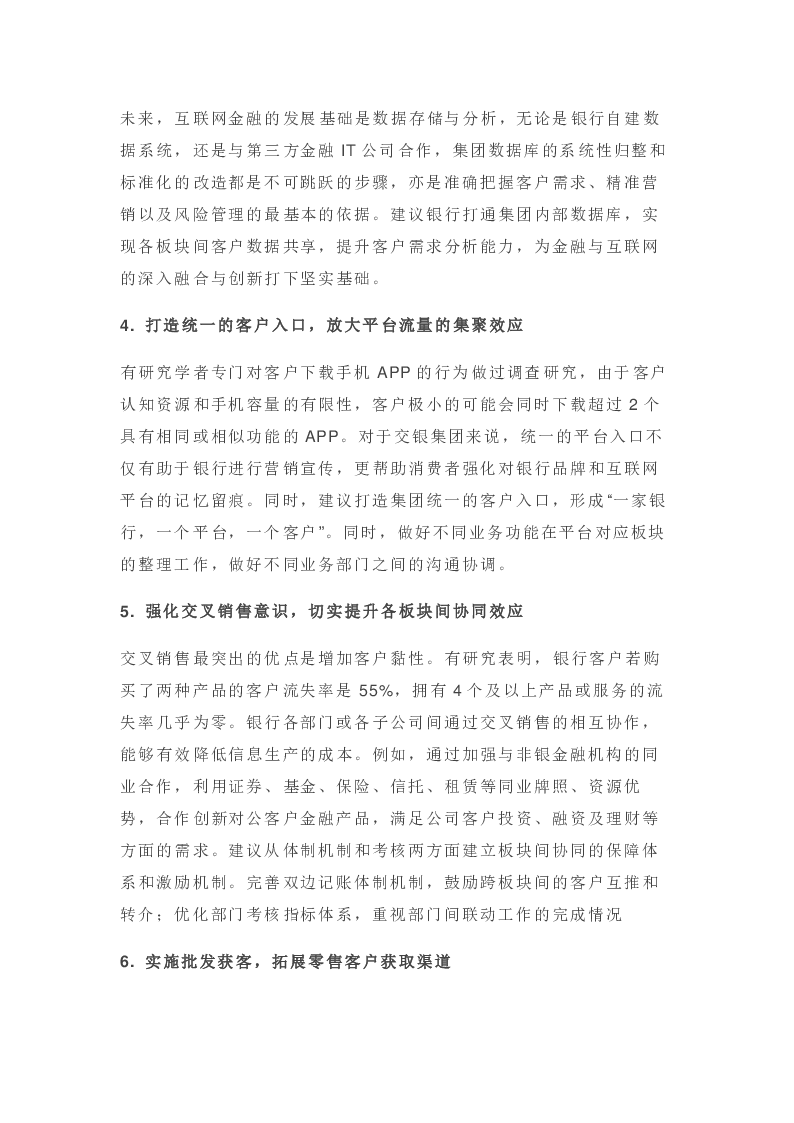 未来，互联网金融的发展基础是数据存储与分析，无论是银行自建数据系统，还是与第三方金融 IT 公司合作，集团数据库的系统性归整和标准化的改造都是不可跳跃的步骤，亦是准确把握客户需求、精准营销以及风险管理的最基本的依据。建议银行打通集团内部数据库，实现各板块间客户数据共享，提升客户需求分析能力，为金融与互联网的深入融合与创新打下坚实基础。

4．打造统一的客户入口，放大平台流量的集聚效应

有研究学者专门对客户下载手机 APP 的行为做过调查研究，由于客户认知资源和手机容量的有限性，客户极小的可能会同时下载超过 2 个具有相同或相似功能的 APP。对于交银集团来说，统一的平台入口不仅有助于银行进行营销宣传，更帮助消费者强化对银行品牌和互联网平台的记忆留痕。同时，建议打造集团统一的客户入口，形成“一家银行，一个平台，一个客户”。同时，做好不同业务功能在平台对应板块的整理工作，做好不同业务部门之间的沟通协调。

5．强化交叉销售意识，切实提升各板块间协同效应

交叉销售最突出的优点是增加客户黏性。有研究表明，银行客户若购买了两种产品的客户流失率是 55%，拥有 4 个及以上产品或服务的流失率几乎为零。银行各部门或各子公司间通过交叉销售的相互协作，能够有效降低信息生产的成本。例如，通过加强与非银金融机构的同业合作，利用证券、基金、保险、信托、租赁等同业牌照、资源优势，合作创新对公客户金融产品，满足公司客户投资、融资及理财等方面的需求。建议从体制机制和考核两方面建立板块间协同的保障体系和激励机制。完善双边记账体制机制，鼓励跨板块间的客户互推和转介；优化部门考核指标体系，重视部门间联动工作的完成情况

6．实施批发获客，拓展零售客户获取渠道